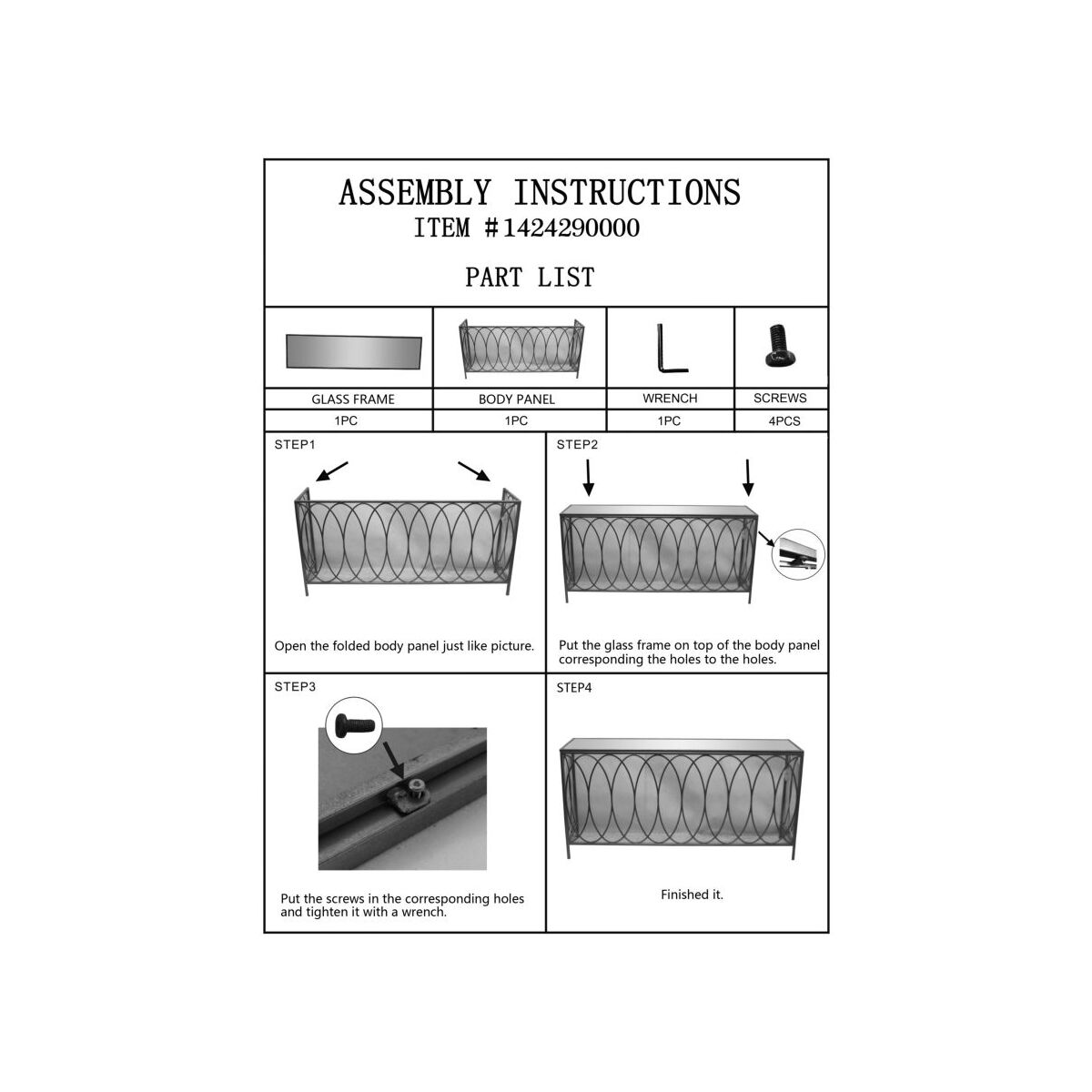 ASSEMBLY INSTRUCTIONS
ITEM #1424290000

PART LIST

| GLASS FRAME | BODY PANEL | WRENCH | SCREWS |
|---|---|---|---|
| 1PC | 1PC | 1PC | 4PCS |

STEP1

Open the folded body panel just like picture.

STEP2

Put the glass frame on top of the body panel corresponding the holes to the holes.

STEP3

Put the screws in the corresponding holes and tighten it with a wrench.

STEP4

Finished it.